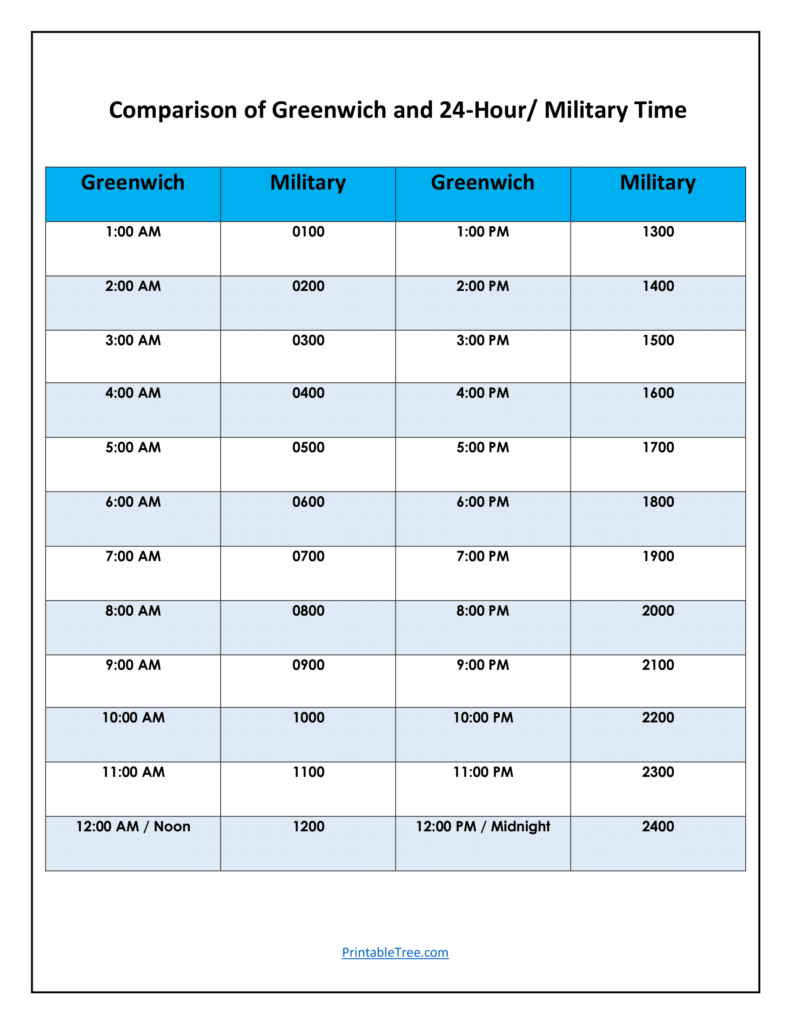 Comparison of Greenwich and 24-Hour/ Military Time

| Greenwich | Military | Greenwich | Military |
|---|---|---|---|
| 1:00 AM | 0100 | 1:00 PM | 1300 |
| 2:00 AM | 0200 | 2:00 PM | 1400 |
| 3:00 AM | 0300 | 3:00 PM | 1500 |
| 4:00 AM | 0400 | 4:00 PM | 1600 |
| 5:00 AM | 0500 | 5:00 PM | 1700 |
| 6:00 AM | 0600 | 6:00 PM | 1800 |
| 7:00 AM | 0700 | 7:00 PM | 1900 |
| 8:00 AM | 0800 | 8:00 PM | 2000 |
| 9:00 AM | 0900 | 9:00 PM | 2100 |
| 10:00 AM | 1000 | 10:00 PM | 2200 |
| 11:00 AM | 1100 | 11:00 PM | 2300 |
| 12:00 AM / Noon | 1200 | 12:00 PM / Midnight | 2400 |

PrintableTree.com